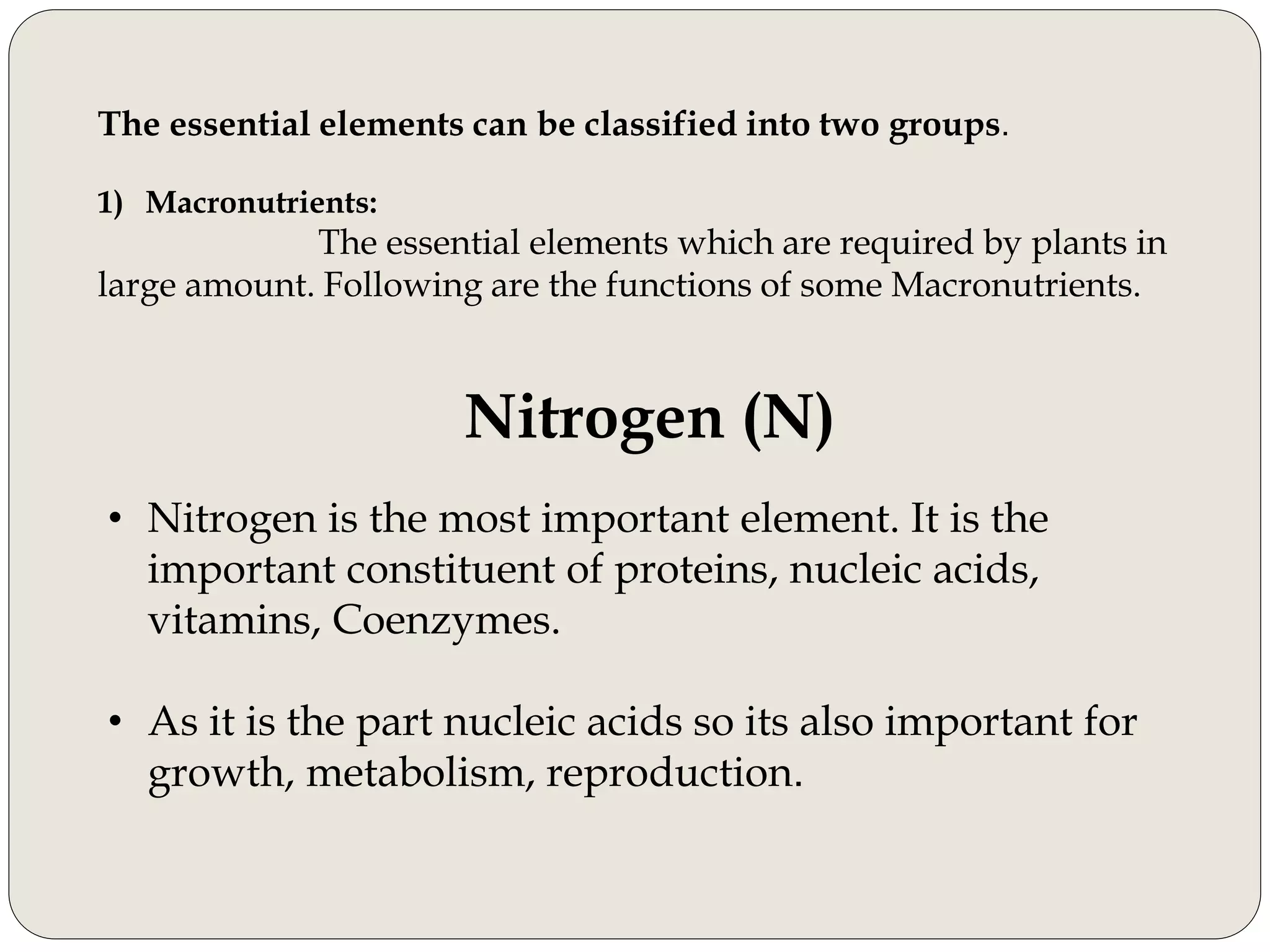 The essential elements can be classified into two groups.

1) Macronutrients:
The essential elements which are required by plants in large amount. Following are the functions of some Macronutrients.

Nitrogen (N)

• Nitrogen is the most important element. It is the important constituent of proteins, nucleic acids, vitamins, Coenzymes.

• As it is the part nucleic acids so its also important for growth, metabolism, reproduction.